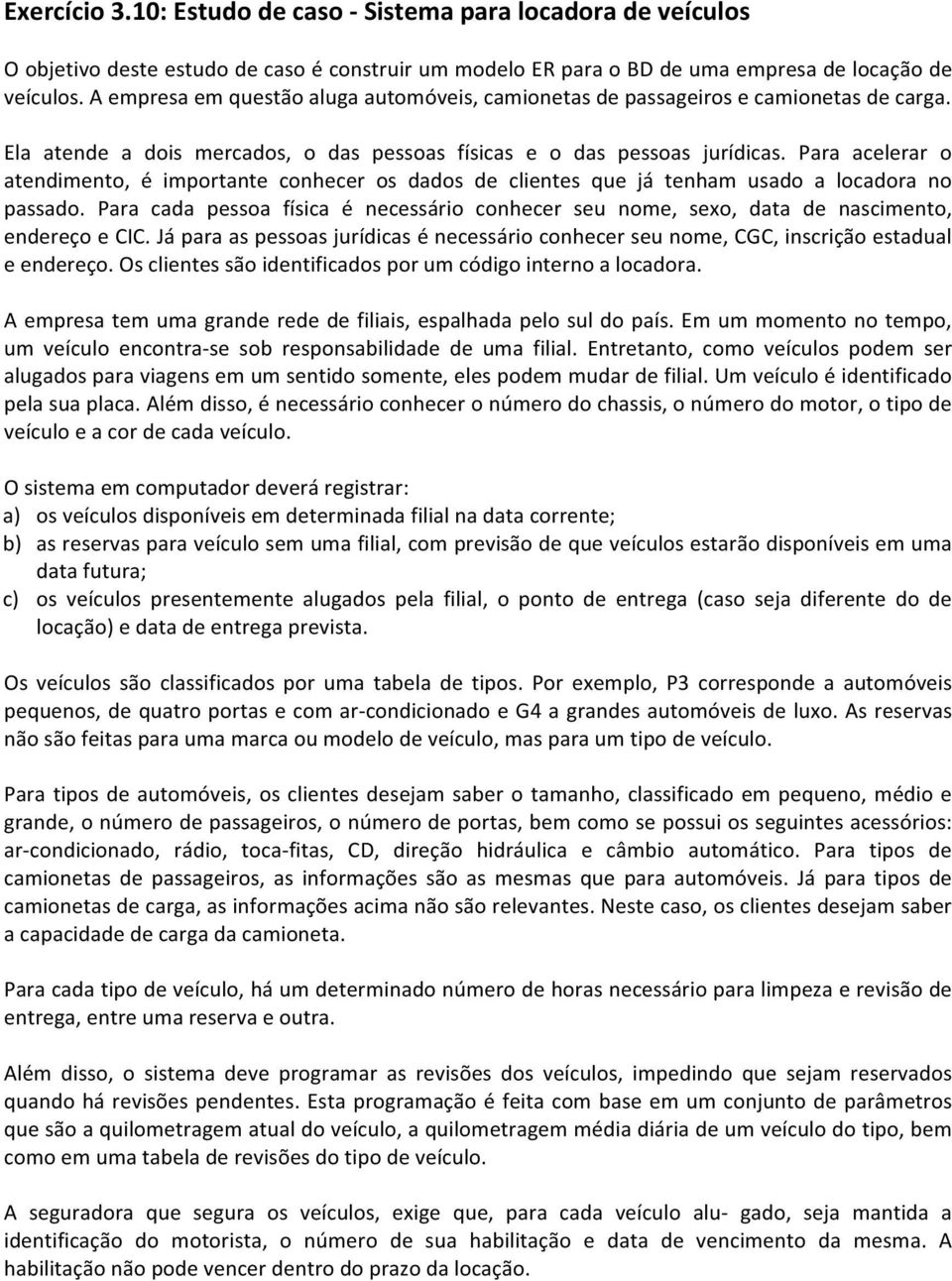 Exercício 3.10: Estudo de caso - Sistema para locadora de veículos

O objetivo deste estudo de caso é construir um modelo ER para o BD de uma empresa de locação de veículos. A empresa em questão aluga automóveis, camionetas de passageiros e camionetas de carga.

Ela atende a dois mercados, o das pessoas físicas e o das pessoas jurídicas. Para acelerar o atendimento, é importante conhecer os dados de clientes que já tenham usado a locadora no passado. Para cada pessoa física é necessário conhecer seu nome, sexo, data de nascimento, endereço e CIC. Já para as pessoas jurídicas é necessário conhecer seu nome, CGC, inscrição estadual e endereço. Os clientes são identificados por um código interno a locadora.

A empresa tem uma grande rede de filiais, espalhada pelo sul do país. Em um momento no tempo, um veículo encontra-se sob responsabilidade de uma filial. Entretanto, como veículos podem ser alugados para viagens em um sentido somente, eles podem mudar de filial. Um veículo é identificado pela sua placa. Além disso, é necessário conhecer o número do chassis, o número do motor, o tipo de veículo e a cor de cada veículo.

O sistema em computador deverá registrar:
a) os veículos disponíveis em determinada filial na data corrente;
b) as reservas para veículo sem uma filial, com previsão de que veículos estarão disponíveis em uma data futura;
c) os veículos presentemente alugados pela filial, o ponto de entrega (caso seja diferente do de locação) e data de entrega prevista.

Os veículos são classificados por uma tabela de tipos. Por exemplo, P3 corresponde a automóveis pequenos, de quatro portas e com ar-condicionado e G4 a grandes automóveis de luxo. As reservas não são feitas para uma marca ou modelo de veículo, mas para um tipo de veículo.

Para tipos de automóveis, os clientes desejam saber o tamanho, classificado em pequeno, médio e grande, o número de passageiros, o número de portas, bem como se possui os seguintes acessórios: ar-condicionado, rádio, toca-fitas, CD, direção hidráulica e câmbio automático. Para tipos de camionetas de passageiros, as informações são as mesmas que para automóveis. Já para tipos de camionetas de carga, as informações acima não são relevantes. Neste caso, os clientes desejam saber a capacidade de carga da camioneta.

Para cada tipo de veículo, há um determinado número de horas necessário para limpeza e revisão de entrega, entre uma reserva e outra.

Além disso, o sistema deve programar as revisões dos veículos, impedindo que sejam reservados quando há revisões pendentes. Esta programação é feita com base em um conjunto de parâmetros que são a quilometragem atual do veículo, a quilometragem média diária de um veículo do tipo, bem como em uma tabela de revisões do tipo de veículo.

A seguradora que segura os veículos, exige que, para cada veículo alu- gado, seja mantida a identificação do motorista, o número de sua habilitação e data de vencimento da mesma. A habilitação não pode vencer dentro do prazo da locação.